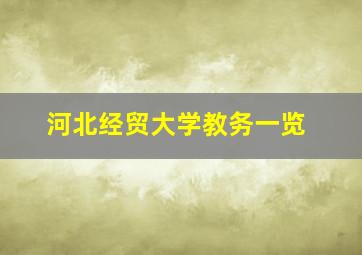 河北经贸大学教务一览